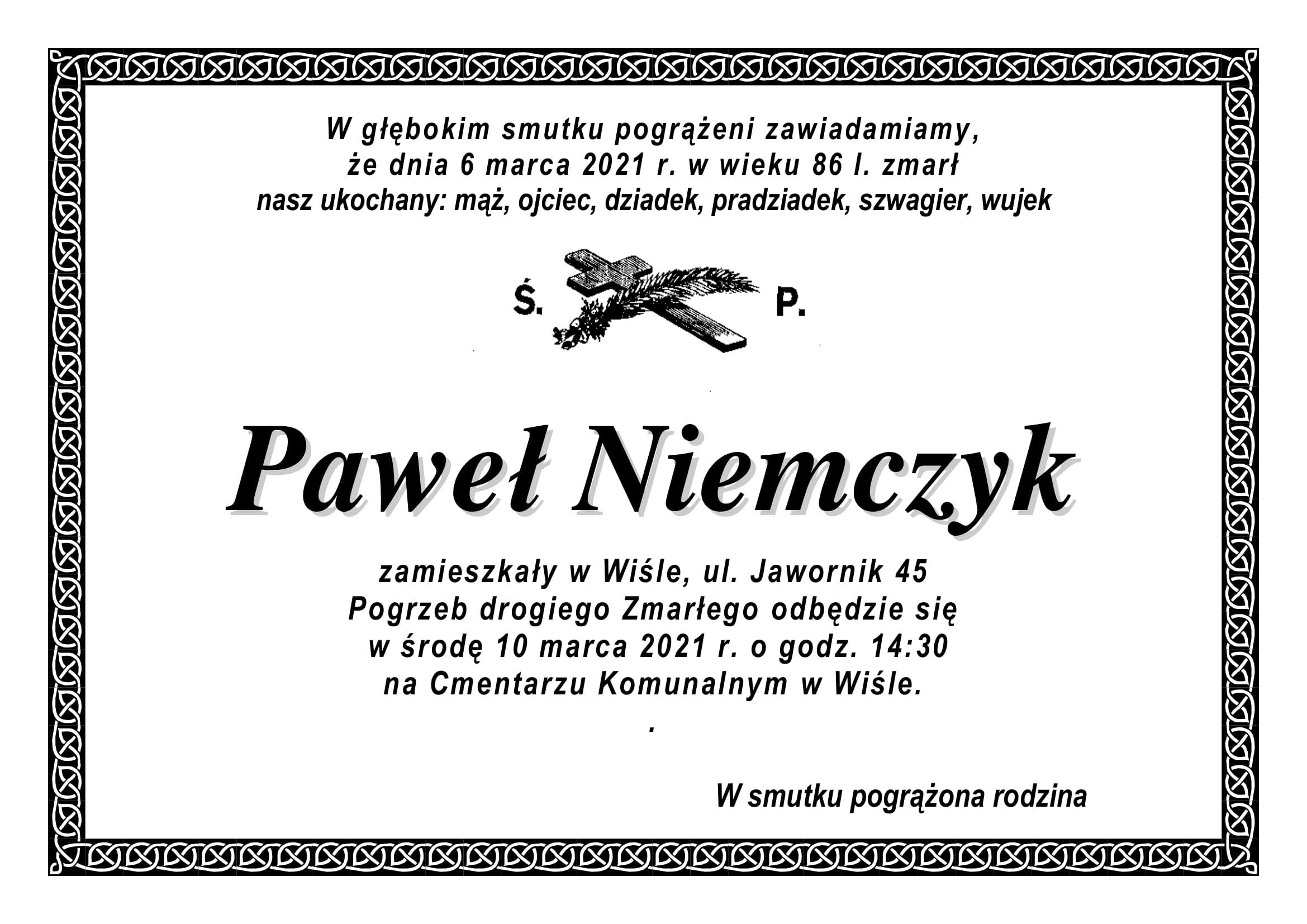 W głębokim smutku pogrążeni zawiadamiamy,
że dnia 6 marca 2021 r. w wieku 86 l. zmarł
nasz ukochany: mąż, ojciec, dziadek, pradziadek, szwagier, wujek

Ś. P.

Paweł Niemczyk

zamieszkały w Wiśle, ul. Jawornik 45
Pogrzeb drogiego Zmarłego odbędzie się
w środę 10 marca 2021 r. o godz. 14:30
na Cmentarzu Komunalnym w Wiśle.
.

W smutku pogrążona rodzina